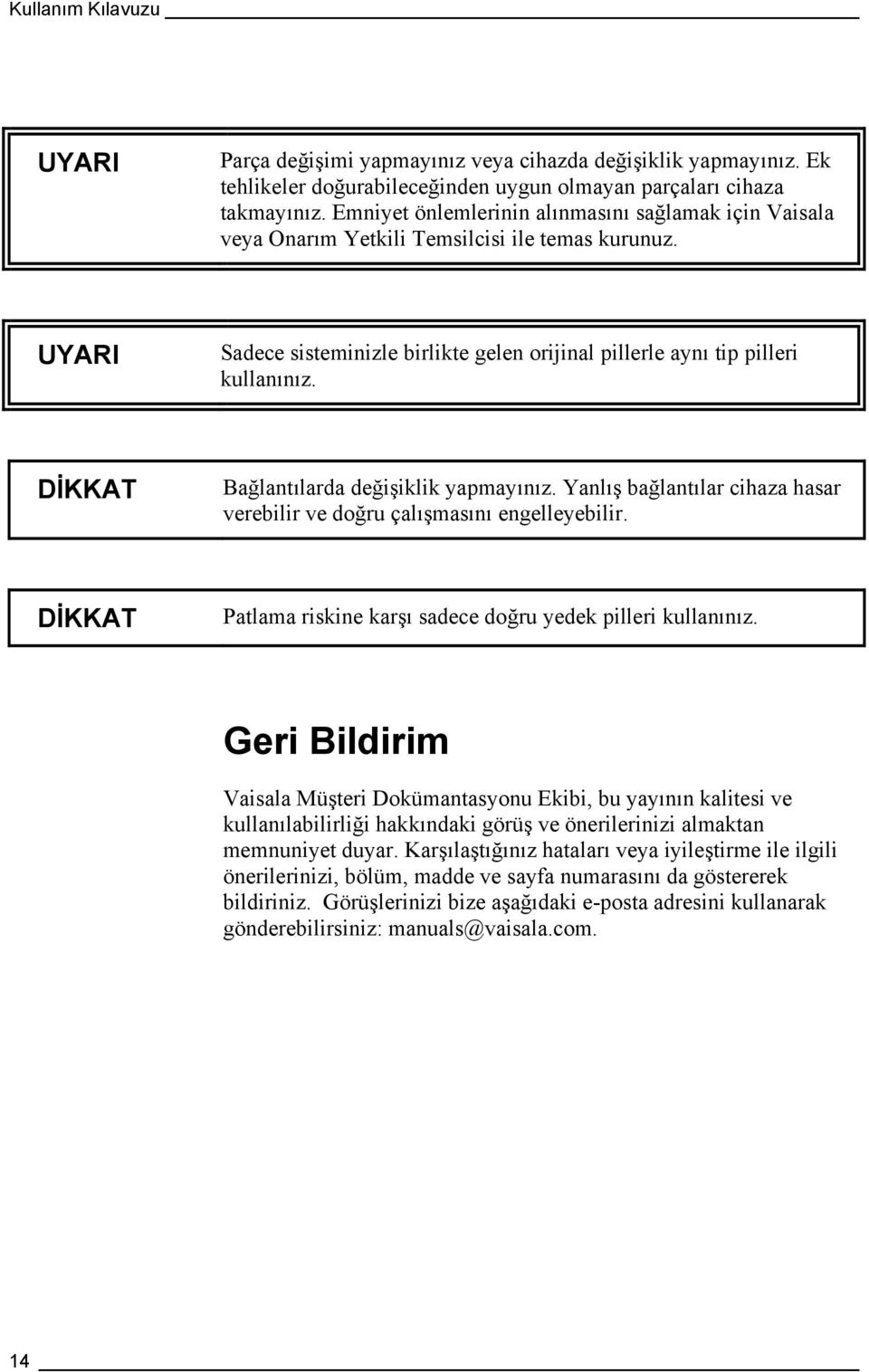 Kullanım Kılavuzu

UYARI

Parça değişimi yapmayınız veya cihazda değişiklik yapmayınız. Ek tehlikeler doğurabileceğinden uygun olmayan parçaları cihaza takmayınız. Emniyet önlemlerinin alınmasını sağlamak için Vaisala veya Onarım Yetkili Temsilcisi ile temas kurunuz.

UYARI

Sadece sisteminizle birlikte gelen orijinal pillerle aynı tip pilleri kullanınız.

DİKKAT

Bağlantılarda değişiklik yapmayınız. Yanlış bağlantılar cihaza hasar verebilir ve doğru çalışmasını engelleyebilir.

DİKKAT

Patlama riskine karşı sadece doğru yedek pilleri kullanınız.

Geri Bildirim

Vaisala Müşteri Dokümantasyonu Ekibi, bu yayının kalitesi ve kullanılabilirliği hakkındaki görüş ve önerilerinizi almaktan memnuniyet duyar. Karşılaştığınız hataları veya iyileştirme ile ilgili önerilerinizi, bölüm, madde ve sayfa numarasını da göstererek bildiriniz. Görüşlerinizi bize aşağıdaki e-posta adresini kullanarak gönderebilirsiniz: manuals@vaisala.com.

14